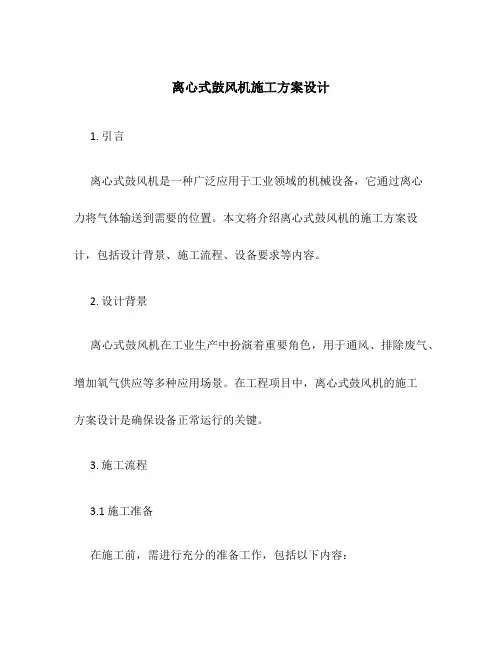 离心式鼓风机施工方案设计

1. 引言

离心式鼓风机是一种广泛应用于工业领域的机械设备，它通过离心力将气体输送到需要的位置。本文将介绍离心式鼓风机的施工方案设计，包括设计背景、施工流程、设备要求等内容。

2. 设计背景

离心式鼓风机在工业生产中扮演着重要角色，用于通风、排除废气、增加氧气供应等多种应用场景。在工程项目中，离心式鼓风机的施工方案设计是确保设备正常运行的关键。

3. 施工流程

3.1 施工准备

在施工前，需进行充分的准备工作，包括以下内容：